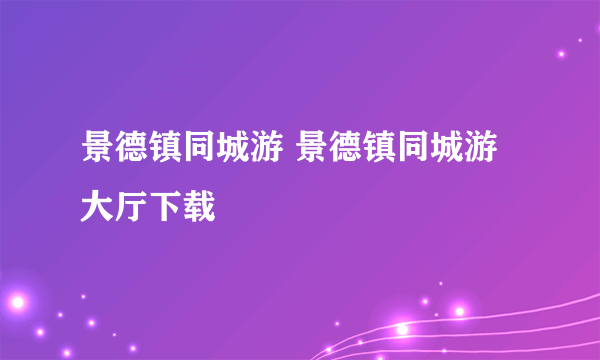 景德镇同城游 景德镇同城游大厅下载